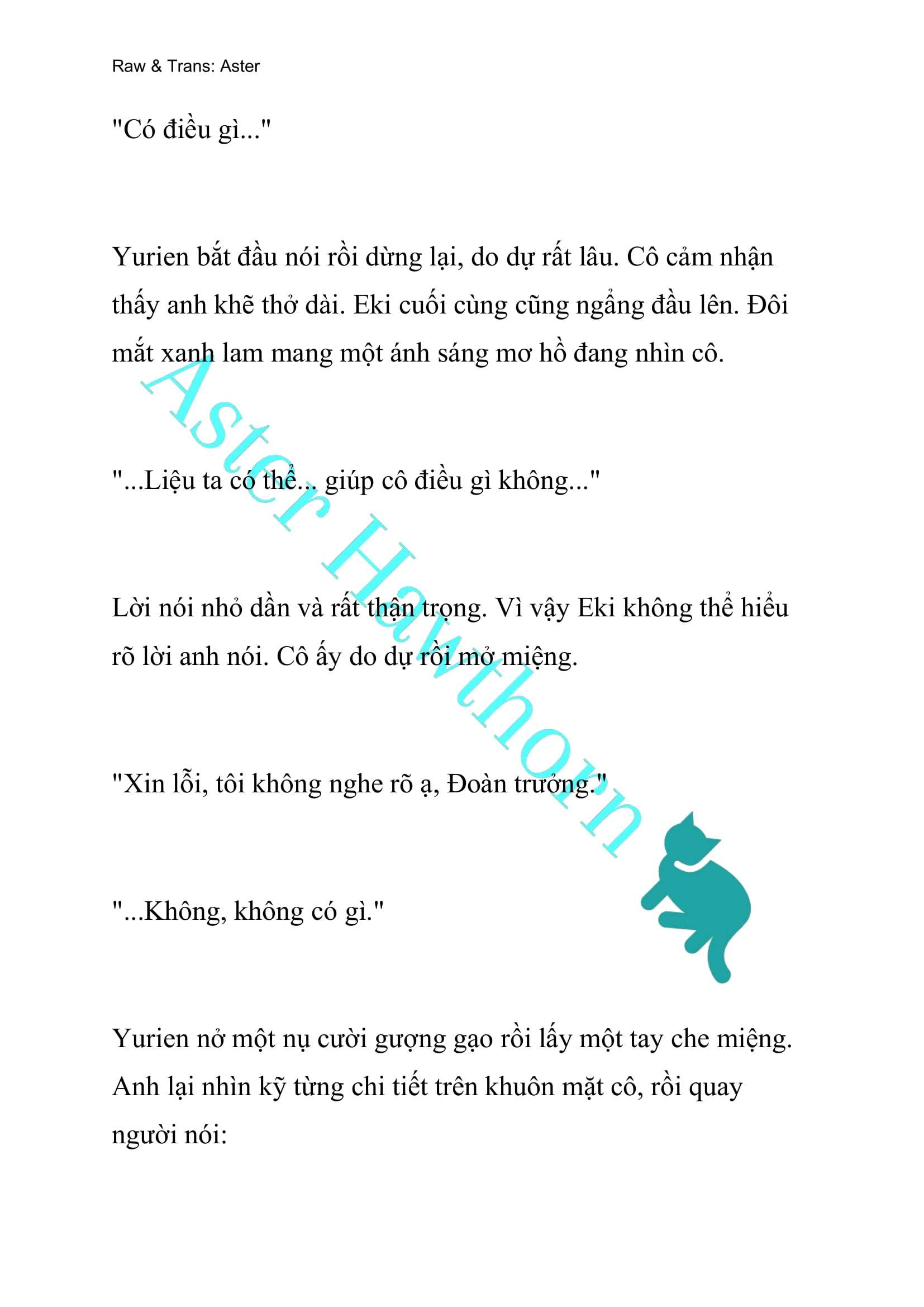 Raw & Trans: Aster

"Có điều gì..."

Yurien bắt đầu nói rồi dừng lại, do dự rất lâu. Cô cảm nhận thấy anh khẽ thở dài. Eki cuối cùng cũng ngẩng đầu lên. Đôi mắt xanh lam mang một ánh sáng mơ hồ đang nhìn cô.

"...Liệu ta có thể... giúp cô điều gì không..."

Lời nói nhỏ dần và rất thận trọng. Vì vậy Eki không thể hiểu rõ lời anh nói. Cô ấy do dự rồi mở miệng.

"Xin lỗi, tôi không nghe rõ ạ, Đoàn trưởng."

"...Không, không có gì."

Yurien nở một nụ cười gượng gạo rồi lấy một tay che miệng. Anh lại nhìn kỹ từng chi tiết trên khuôn mặt cô, rồi quay người nói:

Aster Hawthorn